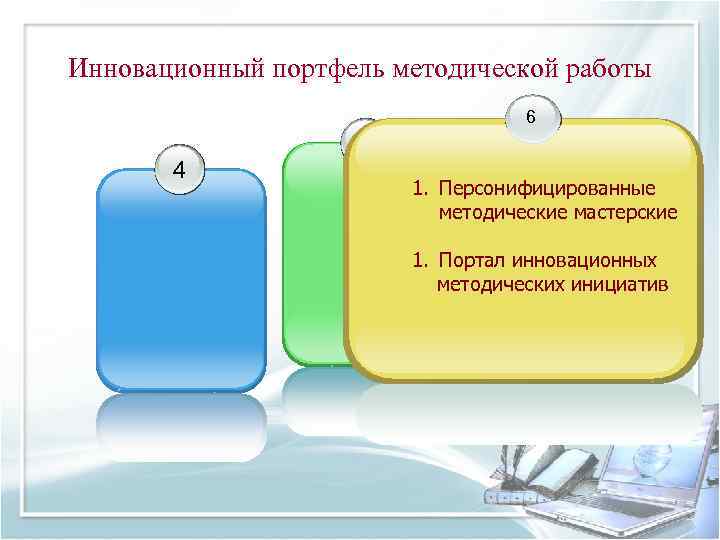 Инновационный портфель методической работы

4

6

1. Персонифицированные методические мастерские

1. Портал инновационных методических инициатив